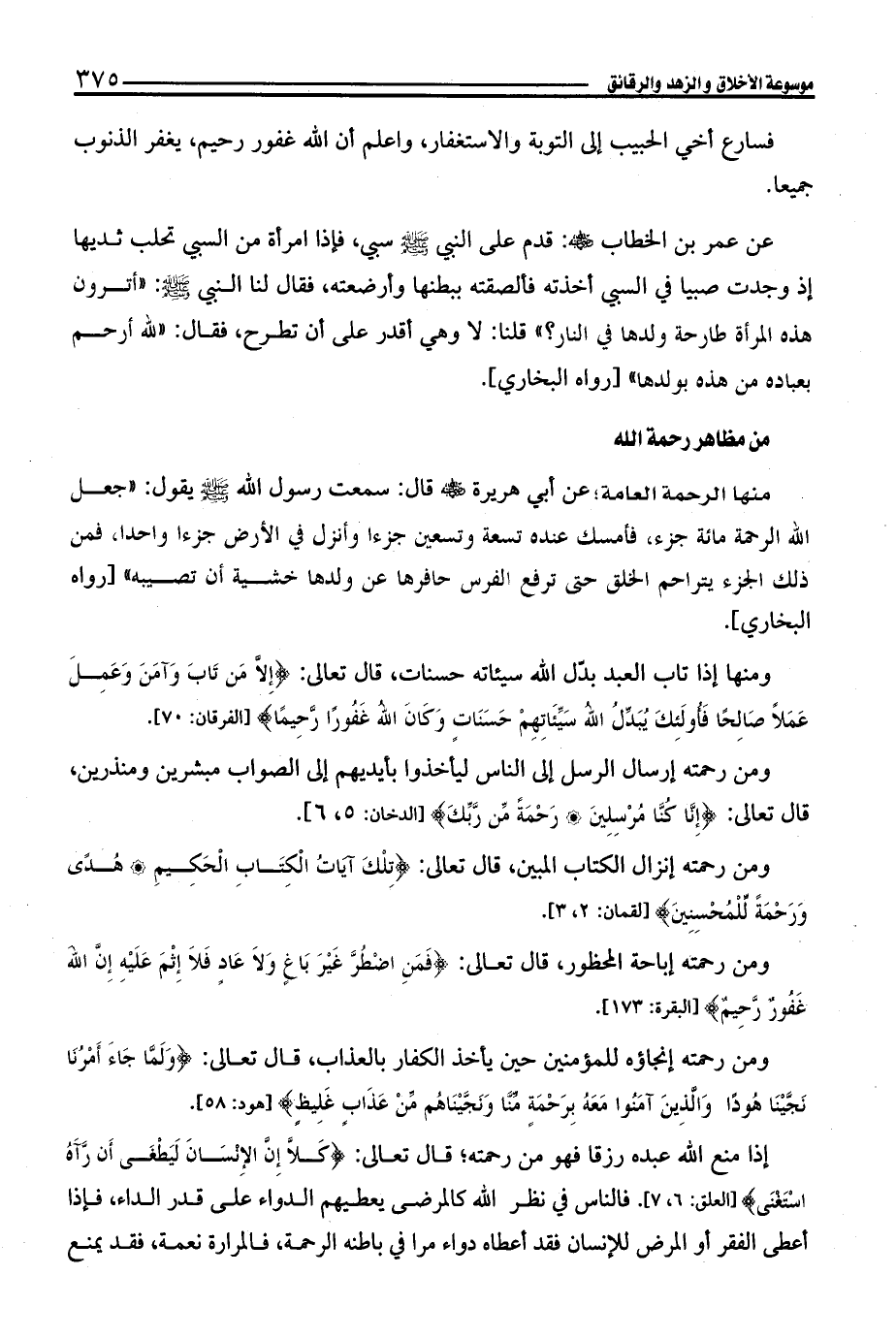 موسوعة الأخلاق والزهد والرقائق ٣٧٥

فسارع أخي الحبيب إلى التوبة والاستغفار، واعلم أن الله غفور رحيم، يغفر الذنوب جميعا.

عن عمر بن الخطاب ﷺ: قدم على النبي ﷺ سبي، فإذا امرأة من السبي تحلب ثديها إذ وجدت صبيا في السبي أخذته فألصقته ببطنها وأرضعته، فقال لنا النبي ﷺ: «أترون هذه المرأة طارحة ولدها في النار؟» قلنا: لا وهي أقدر على أن تطرح، فقال: «لله أرحم بعباده من هذه بولدها» [رواه البخاري].

من مظاهر رحمة الله

منها الرحمة العامة؛ عن أبي هريرة ﷺ قال: سمعت رسول الله ﷺ يقول: «جعل الله الرحمة مائة جزء، فأمسك عنده تسعة وتسعين جزءا وأنزل في الأرض جزءا واحدا، فمن ذلك الجزء يتراحم الخلق حتى ترفع الفرس حافرها عن ولدها خشية أن تصيبه» [رواه البخاري].

ومنها إذا تاب العبد بدّل الله سيئاته حسنات، قال تعالى: ﴿إِلاَّ مَن تَابَ وَآمَنَ وَعَمِلَ عَمَلاً صَالِحًا فَأُولَئِكَ يُبَدِّلُ اللهُ سَيِّئَاتِهِمْ حَسَنَاتٍ وَكَانَ اللهُ غَفُورًا رَّحِيمًا﴾ [الفرقان: ٧٠].

ومن رحمته إرسال الرسل إلى الناس ليأخذوا بأيديهم إلى الصواب مبشرين ومنذرين، قال تعالى: ﴿إِنَّا كُنَّا مُرْسِلِينَ ۞ رَحْمَةً مِّن رَّبِّكَ﴾ [الدخان: ٥، ٦].

ومن رحمته إنزال الكتاب المبين، قال تعالى: ﴿تِلْكَ آيَاتُ الْكِتَابِ الْحَكِيمِ ۞ هُدًى وَرَحْمَةً لِّلْمُحْسِنِينَ﴾ [لقمان: ٢، ٣].

ومن رحمته إباحة المحظور، قال تعالى: ﴿فَمَنِ اضْطُرَّ غَيْرَ بَاغٍ وَلاَ عَادٍ فَلاَ إِثْمَ عَلَيْهِ إِنَّ اللهَ غَفُورٌ رَّحِيمٌ﴾ [البقرة: ١٧٣].

ومن رحمته إنجاؤه للمؤمنين حين يأخذ الكفار بالعذاب، قال تعالى: ﴿وَلَمَّا جَاءَ أَمْرُنَا نَجَّيْنَا هُودًا وَالَّذِينَ آمَنُوا مَعَهُ بِرَحْمَةٍ مِّنَّا وَنَجَّيْنَاهُم مِّنْ عَذَابٍ غَلِيظٍ﴾ [هود: ٥٨].

إذا منع الله عبده رزقا فهو من رحمته؛ قال تعالى: ﴿كَلاَّ إِنَّ الإِنسَانَ لَيَطْغَى أَن رَّآهُ اسْتَغْنَى﴾ [العلق: ٦، ٧]. فالناس في نظر الله كالمرضى يعطيهم الدواء على قدر الداء، فإذا أعطى الفقر أو المرض للإنسان فقد أعطاه دواء مرا في باطنه الرحمة، فالمرارة نعمة، فقد يمنع